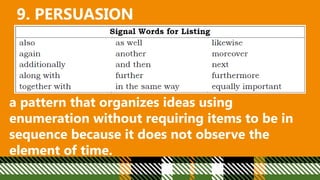 9. PERSUASION

| Signal Words for Listing | | |
|---|---|---|
| also | as well | likewise |
| again | another | moreover |
| additionally | and then | next |
| along with | further | furthermore |
| together with | in the same way | equally important |

a pattern that organizes ideas using enumeration without requiring items to be in sequence because it does not observe the element of time.